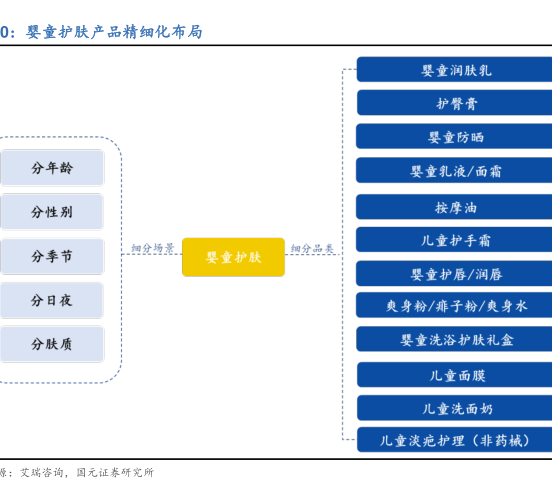 0：婴童护肤产品精细化布局

分年龄
分性别
分季节
分日夜
分肤质

细分场景

婴童护肤

细分品类

婴童润肤乳
护臀膏
婴童防晒
婴童乳液/面霜
按摩油
儿童护手霜
婴童护唇/润唇
爽身粉/痱子粉/爽身水
婴童洗浴护肤礼盒
儿童面膜
儿童洗面奶
儿童淡疤护理（非药械）

源：艾瑞咨询，国元证券研究所